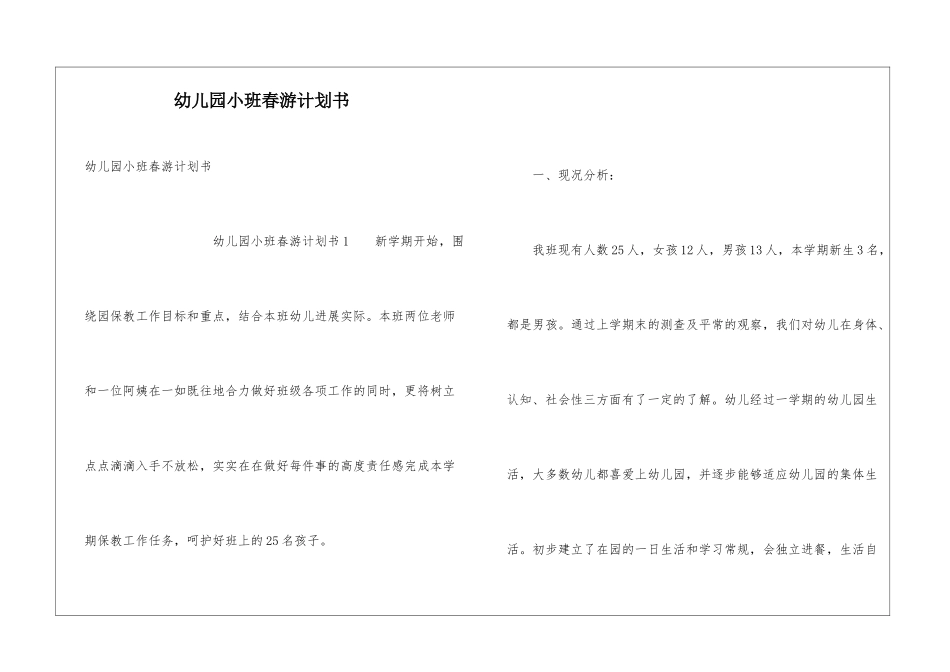 幼儿园小班春游计划书

幼儿园小班春游计划书

幼儿园小班春游计划书1 新学期开始，围绕园保教工作目标和重点，结合本班幼儿进展实际。本班两位老师和一位阿姨在一如既往地合力做好班级各项工作的同时，更将树立点点滴滴入手不放松，实实在在做好每件事的高度责任感完成本学期保教工作任务，呵护好班上的25名孩子。

一、现况分析：

我班现有人数25人，女孩12人，男孩13人，本学期新生3名，都是男孩。通过上学期末的测查及平常的观察，我们对幼儿在身体、认知、社会性三方面有了一定的了解。幼儿经过一学期的幼儿园生活，大多数幼儿都喜爱上幼儿园，并逐步能够适应幼儿园的集体生活。初步建立了在园的一日生活和学习常规，会独立进餐，生活自